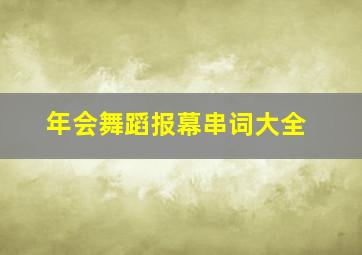 年会舞蹈报幕串词大全